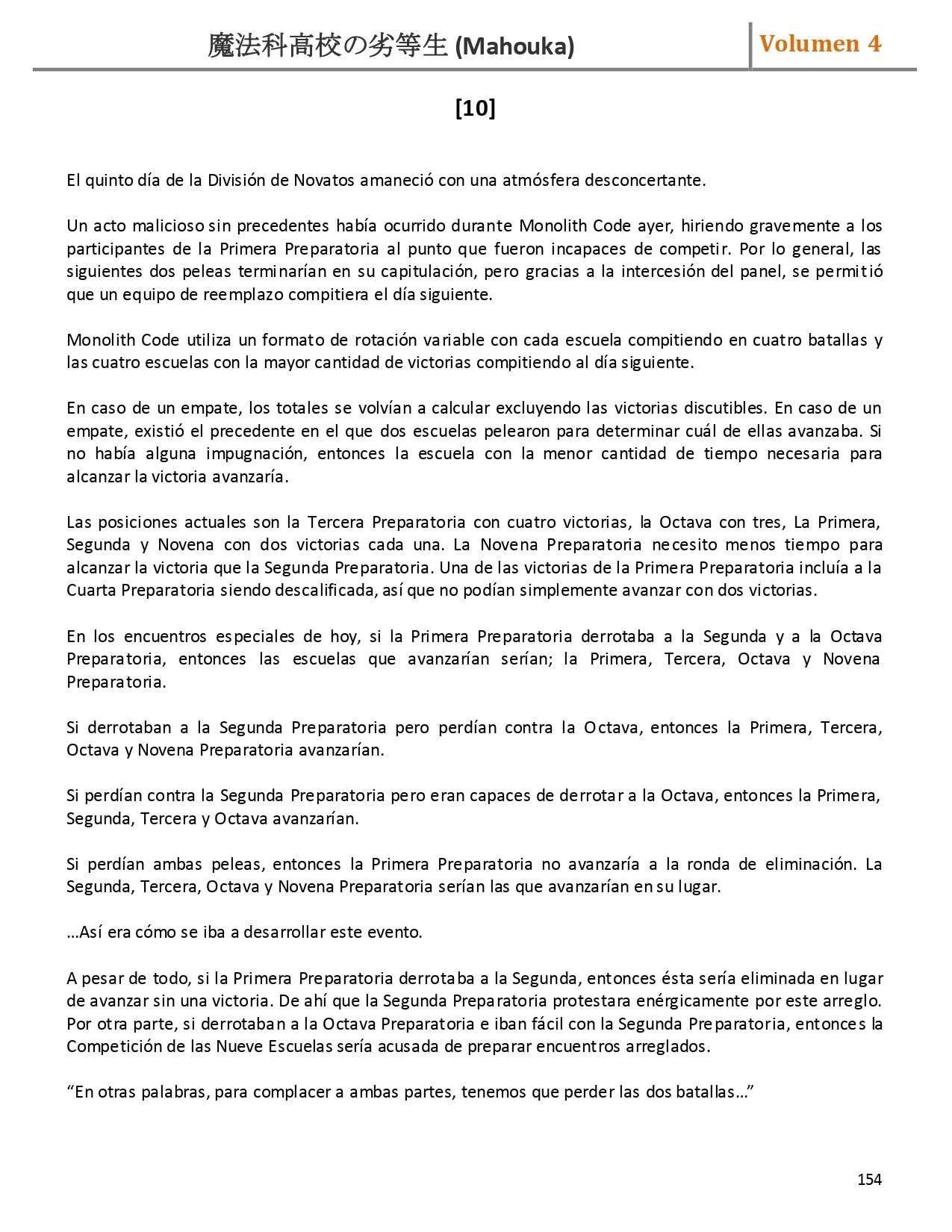 魔法科高校の劣等生 (Mahouka)

Volumen 4

[10]

El quinto día de la División de Novatos amaneció con una atmósfera desconcertante.

Un acto malicioso sin precedentes había ocurrido durante Monolith Code ayer, hiriendo gravemente a los participantes de la Primera Preparatoria al punto que fueron incapaces de competir. Por lo general, las siguientes dos peleas terminarían en su capitulación, pero gracias a la intercesión del panel, se permitió que un equipo de reemplazo compitiera el día siguiente.

Monolith Code utiliza un formato de rotación variable con cada escuela compitiendo en cuatro batallas y las cuatro escuelas con la mayor cantidad de victorias compitiendo al día siguiente.

En caso de un empate, los totales se volvían a calcular excluyendo las victorias discutibles. En caso de un empate, existió el precedente en el que dos escuelas pelearon para determinar cuál de ellas avanzaba. Si no había alguna impugnación, entonces la escuela con la menor cantidad de tiempo necesaria para alcanzar la victoria avanzaría.

Las posiciones actuales son la Tercera Preparatoria con cuatro victorias, la Octava con tres, La Primera, Segunda y Novena con dos victorias cada una. La Novena Preparatoria necesito menos tiempo para alcanzar la victoria que la Segunda Preparatoria. Una de las victorias de la Primera Preparatoria incluía a la Cuarta Preparatoria siendo descalificada, así que no podían simplemente avanzar con dos victorias.

En los encuentros especiales de hoy, si la Primera Preparatoria derrotaba a la Segunda y a la Octava Preparatoria, entonces las escuelas que avanzarían serían; la Primera, Tercera, Octava y Novena Preparatoria.

Si derrotaban a la Segunda Preparatoria pero perdían contra la Octava, entonces la Primera, Tercera, Octava y Novena Preparatoria avanzarían.

Si perdían contra la Segunda Preparatoria pero eran capaces de derrotar a la Octava, entonces la Primera, Segunda, Tercera y Octava avanzarían.

Si perdían ambas peleas, entonces la Primera Preparatoria no avanzaría a la ronda de eliminación. La Segunda, Tercera, Octava y Novena Preparatoria serían las que avanzarían en su lugar.

…Así era cómo se iba a desarrollar este evento.

A pesar de todo, si la Primera Preparatoria derrotaba a la Segunda, entonces ésta sería eliminada en lugar de avanzar sin una victoria. De ahí que la Segunda Preparatoria protestara enérgicamente por este arreglo. Por otra parte, si derrotaban a la Octava Preparatoria e iban fácil con la Segunda Preparatoria, entonces la Competición de las Nueve Escuelas sería acusada de preparar encuentros arreglados.

“En otras palabras, para complacer a ambas partes, tenemos que perder las dos batallas…”

154